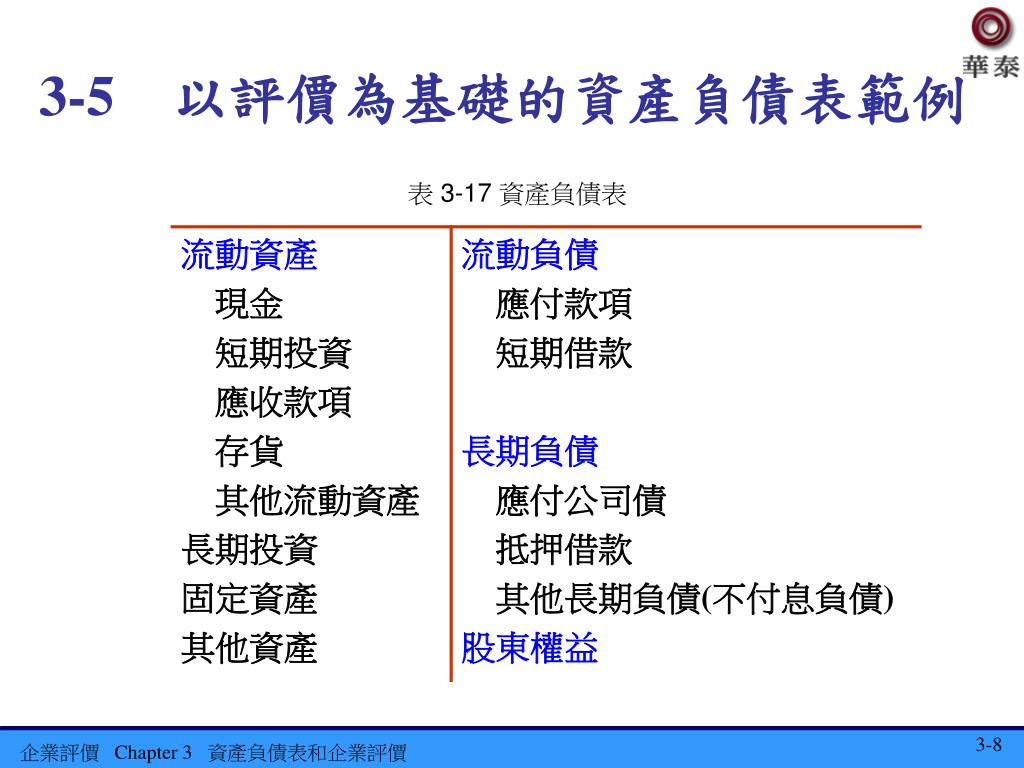 華泰

3-5　以評價為基礎的資產負債表範例

表 3-17 資產負債表

| 流動資產 | 流動負債 |
|---|---|
| 現金 | 應付款項 |
| 短期投資 | 短期借款 |
| 應收款項 | |
| 存貨 | 長期負債 |
| 其他流動資產 | 應付公司債 |
| 長期投資 | 抵押借款 |
| 固定資產 | 其他長期負債(不付息負債) |
| 其他資產 | 股東權益 |

企業評價　Chapter 3　資產負債表和企業評價

3-8